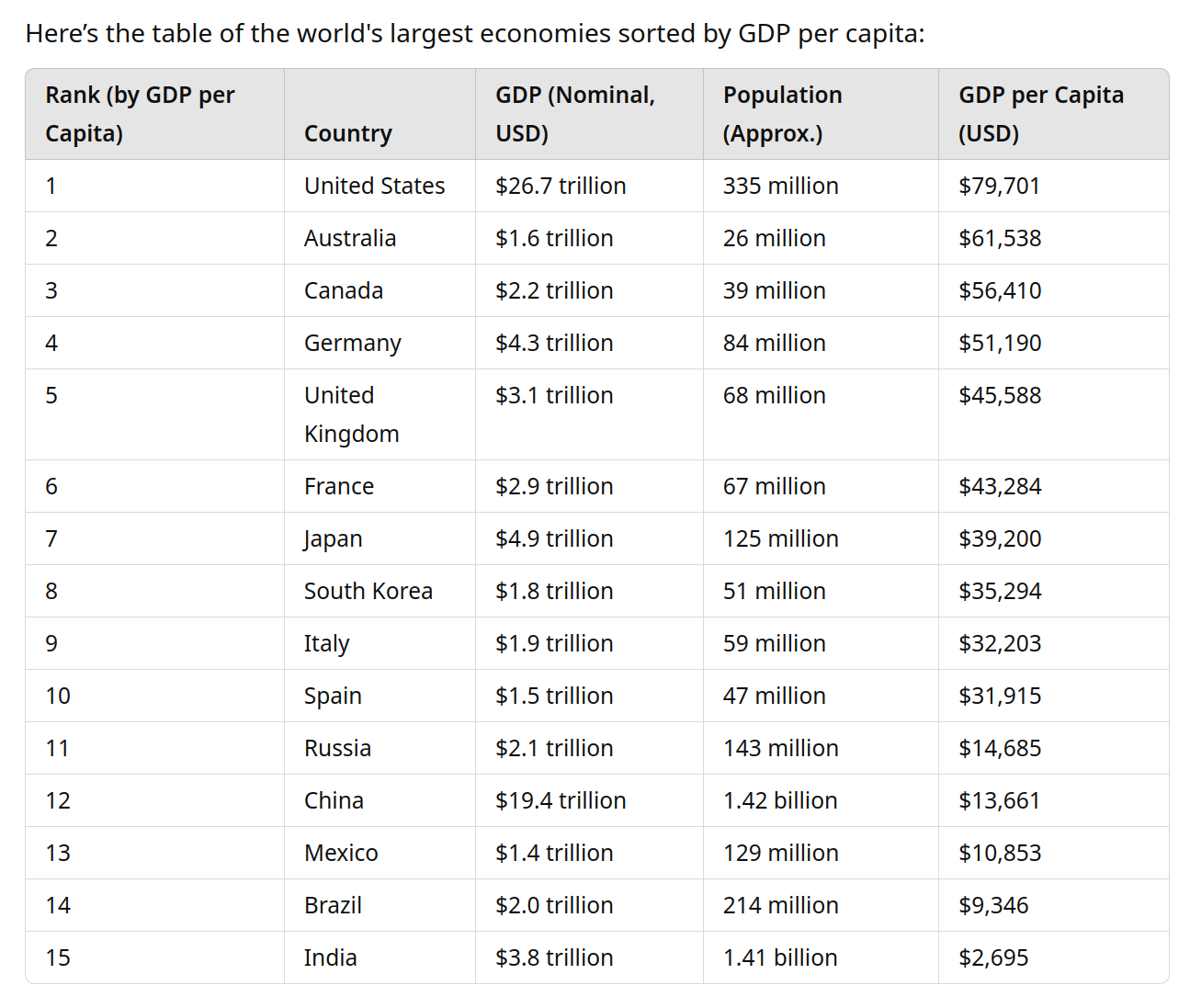 Here’s the table of the world's largest economies sorted by GDP per capita:

| Rank (by GDP per Capita) | Country | GDP (Nominal, USD) | Population (Approx.) | GDP per Capita (USD) |
|---|---|---|---|---|
| 1 | United States | \$26.7 trillion | 335 million | \$79,701 |
| 2 | Australia | \$1.6 trillion | 26 million | \$61,538 |
| 3 | Canada | \$2.2 trillion | 39 million | \$56,410 |
| 4 | Germany | \$4.3 trillion | 84 million | \$51,190 |
| 5 | United Kingdom | \$3.1 trillion | 68 million | \$45,588 |
| 6 | France | \$2.9 trillion | 67 million | \$43,284 |
| 7 | Japan | \$4.9 trillion | 125 million | \$39,200 |
| 8 | South Korea | \$1.8 trillion | 51 million | \$35,294 |
| 9 | Italy | \$1.9 trillion | 59 million | \$32,203 |
| 10 | Spain | \$1.5 trillion | 47 million | \$31,915 |
| 11 | Russia | \$2.1 trillion | 143 million | \$14,685 |
| 12 | China | \$19.4 trillion | 1.42 billion | \$13,661 |
| 13 | Mexico | \$1.4 trillion | 129 million | \$10,853 |
| 14 | Brazil | \$2.0 trillion | 214 million | \$9,346 |
| 15 | India | \$3.8 trillion | 1.41 billion | \$2,695 |